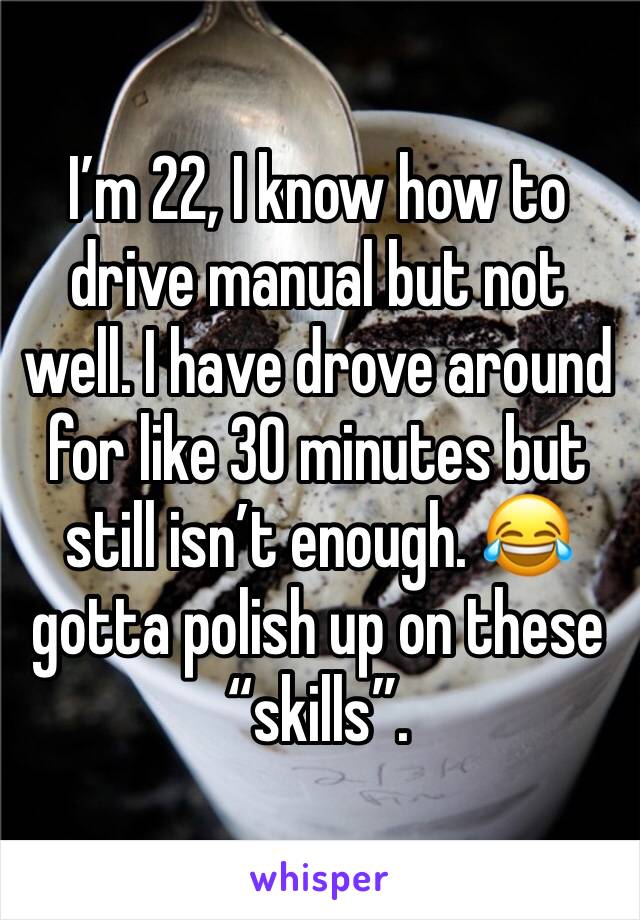 I’m 22, I know how to drive manual but not well. I have drove around for like 30 minutes but still isn’t enough. 😂 gotta polish up on these “skills”.

whisper